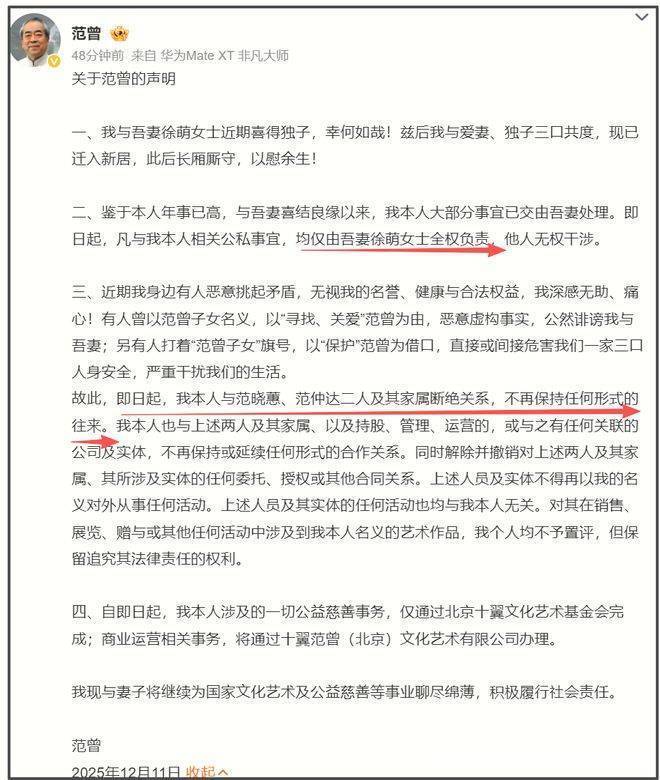 范曾

48分钟前 来自 华为Mate XT 非凡大师

关于范曾的声明

一、我与吾妻徐萌女士近期喜得独子，幸何如哉！兹后我与爱妻、独子三口共度，现已迁入新居，此后长厢厮守，以慰余生！

二、鉴于本人年事已高，与吾妻喜结良缘以来，我本人大部分事宜已交由吾妻处理。即日起，凡与我本人相关公私事宜，均仅由吾妻徐萌女士全权负责，他人无权干涉。

三、近期我身边有人恶意挑起矛盾，无视我的名誉、健康与合法权益，我深感无助、痛心！有人曾以范曾子女名义，以“寻找、关爱”范曾为由，恶意虚构事实，公然诽谤我与吾妻；另有人打着“范曾子女”旗号，以“保护”范曾为借口，直接或间接危害我们一家三口人身安全，严重干扰我们的生活。
故此，即日起，我本人与范晓蕙、范仲达二人及其家属断绝关系，不再保持任何形式的往来。我本人也与上述两人及其家属、以及持股、管理、运营的，或与之有任何关联的公司及实体，不再保持或延续任何形式的合作关系。同时解除并撤销对上述两人及其家属、其所涉及实体的任何委托、授权或其他合同关系。上述人员及实体不得再以我的名义对外从事任何活动。上述人员及其实体的任何活动也均与我本人无关。对其在销售、展览、赠与或其他任何活动中涉及到我本人名义的艺术作品，我个人均不予置评，但保留追究其法律责任的权利。

四、自即日起，我本人涉及的一切公益慈善事务，仅通过北京十翼文化艺术基金会完成；商业运营相关事务，将通过十翼范曾（北京）文化艺术有限公司办理。

我现与妻子将继续为国家文化艺术及公益慈善等事业聊尽绵薄，积极履行社会责任。

范曾
2025年12月11日 收起